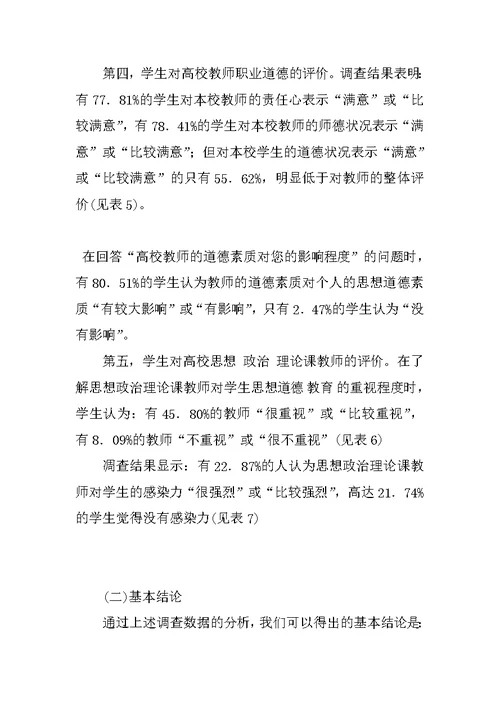 第四，学生对高校教师职业道德的评价。调查结果表明：有 77．81%的学生对本校教师的责任心表示“满意”或“比较满意”，有 78．41%的学生对本校教师的师德状况表示“满意”或“比较满意”；但对本校学生的道德状况表示“满意”或“比较满意”的只有 55．62%，明显低于对教师的整体评价(见表 5)。

在回答“高校教师的道德素质对您的影响程度”的问题时，有 80．51%的学生认为教师的道德素质对个人的思想道德素质“有较大影响”或“有影响”，只有 2．47%的学生认为“没有影响”。

第五，学生对高校思想 政治 理论课教师的评价。在了解思想政治理论课教师对学生思想道德 教育 的重视程度时，学生认为：有 45．80%的教师“很重视”或“比较重视”，有 8．09%的教师“不重视”或“很不重视”(见表 6)

调查结果显示：有 22．87%的人认为思想政治理论课教师对学生的感染力“很强烈”或“比较强烈”，高达 21．74%的学生觉得没有感染力(见表 7)

(二)基本结论

通过上述调查数据的分析，我们可以得出的基本结论是：